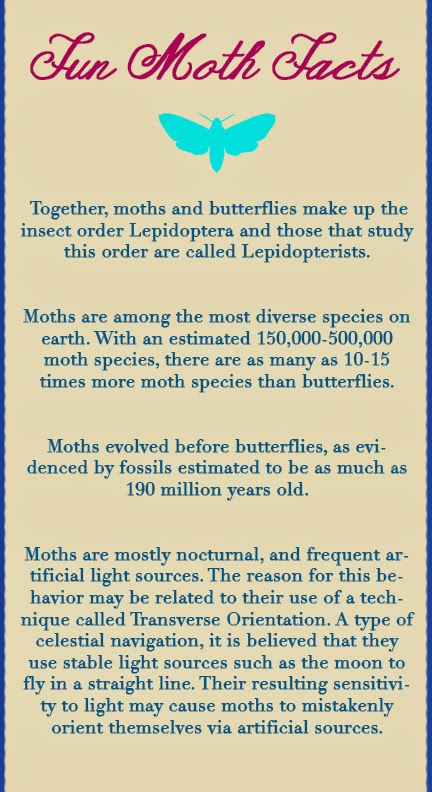 Fun Moth Facts

Together, moths and butterflies make up the insect order Lepidoptera and those that study this order are called Lepidopterists.

Moths are among the most diverse species on earth. With an estimated 150,000-500,000 moth species, there are as many as 10-15 times more moth species than butterflies.

Moths evolved before butterflies, as evidenced by fossils estimated to be as much as 190 million years old.

Moths are mostly nocturnal, and frequent artificial light sources. The reason for this behavior may be related to their use of a technique called Transverse Orientation. A type of celestial navigation, it is believed that they use stable light sources such as the moon to fly in a straight line. Their resulting sensitivity to light may cause moths to mistakenly orient themselves via artificial sources.